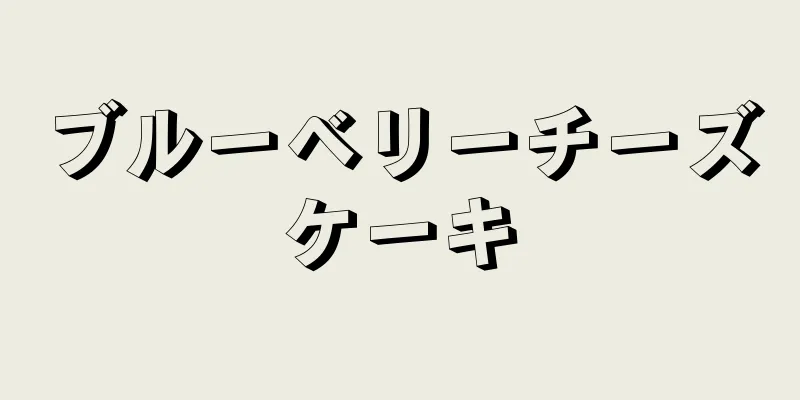 ブルーベリーチーズケーキ